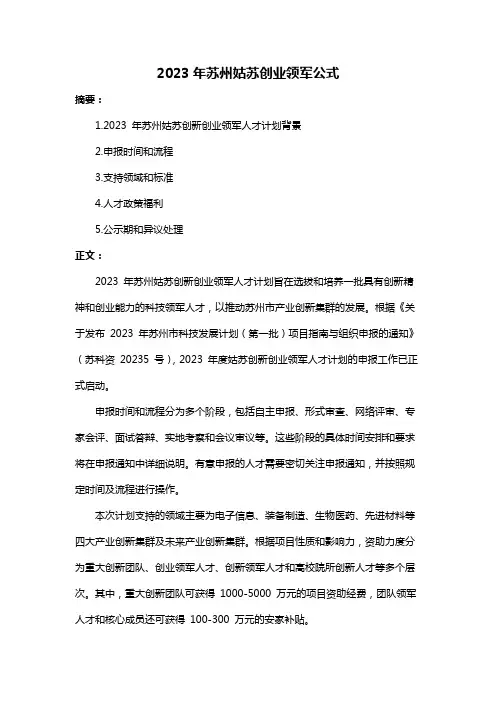 2023 年苏州姑苏创业领军公式

摘要：

1.2023 年苏州姑苏创新创业领军人才计划背景

2.申报时间和流程

3.支持领域和标准

4.人才政策福利

5.公示期和异议处理

正文：

2023 年苏州姑苏创新创业领军人才计划旨在选拔和培养一批具有创新精神和创业能力的科技领军人才，以推动苏州市产业创新集群的发展。根据《关于发布 2023 年苏州市科技发展计划（第一批）项目指南与组织申报的通知》（苏科资 20235 号），2023 年度姑苏创新创业领军人才计划的申报工作已正式启动。

申报时间和流程分为多个阶段，包括自主申报、形式审查、网络评审、专家会评、面试答辩、实地考察和会议审议等。这些阶段的具体时间安排和要求将在申报通知中详细说明。有意申报的人才需要密切关注申报通知，并按照规定时间及流程进行操作。

本次计划支持的领域主要为电子信息、装备制造、生物医药、先进材料等四大产业创新集群及未来产业创新集群。根据项目性质和影响力，资助力度分为重大创新团队、创业领军人才、创新领军人才和高校院所创新人才等多个层次。其中，重大创新团队可获得 1000-5000 万元的项目资助经费，团队领军人才和核心成员还可获得 100-300 万元的安家补贴。